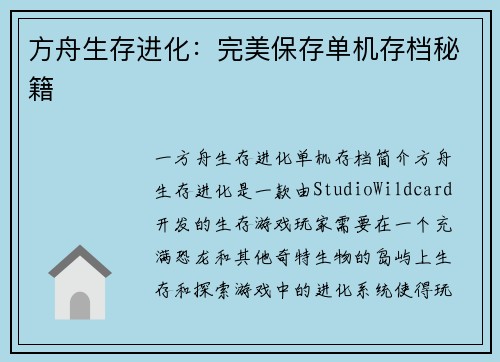 方舟生存进化：完美保存单机存档秘籍

一方舟生存进化单机存档简介方舟生存进化是一款由StudioWildcard开发的生存游戏玩家需要在一个充满恐龙和其他奇特生物的岛屿上生存和探索游戏中的进化系统使得玩